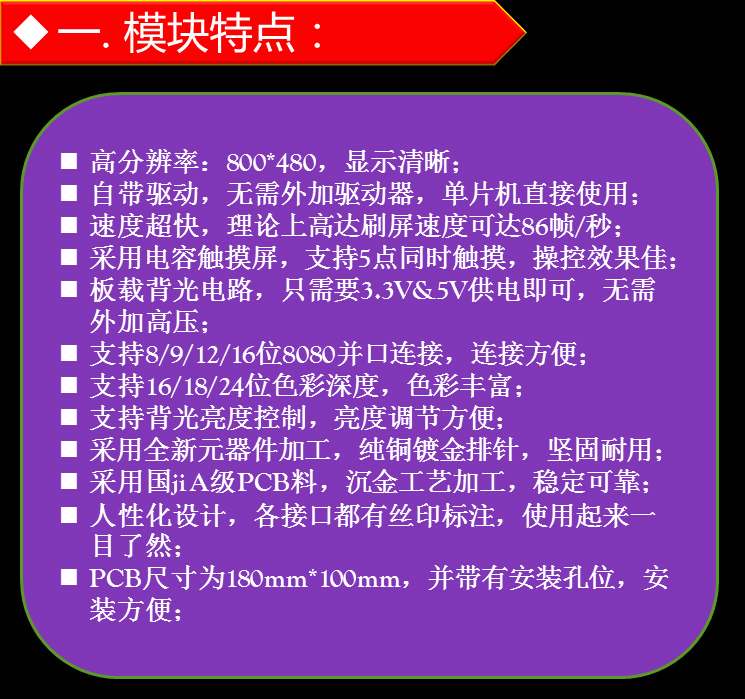 ◆一. 模块特点：

■ 高分辨率：800*480，显示清晰；
■ 自带驱动，无需外加驱动器，单片机直接使用；
■ 速度超快，理论上高达刷屏速度可达86帧/秒；
■ 采用电容触摸屏，支持5点同时触摸，操控效果佳；
■ 板载背光电路，只需要3.3V&5V供电即可，无需外加高压；
■ 支持8/9/12/16位8080并口连接，连接方便；
■ 支持16/18/24位色彩深度，色彩丰富；
■ 支持背光亮度控制，亮度调节方便；
■ 采用全新元器件加工，纯铜镀金排针，坚固耐用；
■ 采用国ji A级PCB料，沉金工艺加工，稳定可靠；
■ 人性化设计，各接口都有丝印标注，使用起来一目了然；
■ PCB尺寸为180mm*100mm，并带有安装孔位，安装方便；